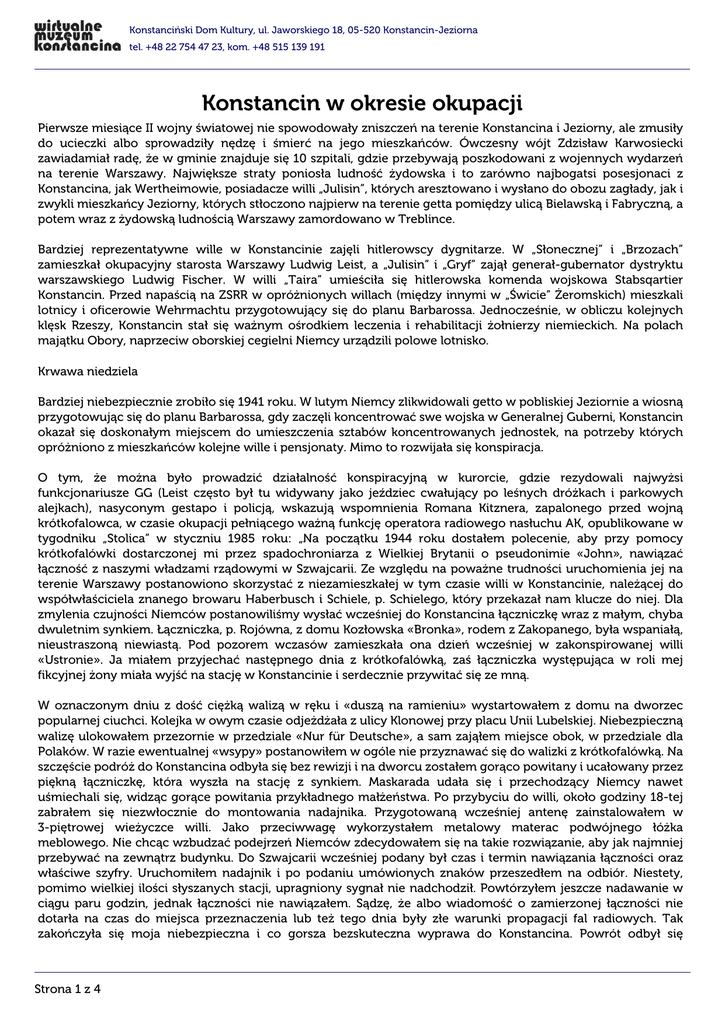 wirtualne muzeum konstancina

Konstanciński Dom Kultury, ul. Jaworskiego 18, 05-520 Konstancin-Jeziorna
tel. +48 22 754 47 23, kom. +48 515 139 191

Konstancin w okresie okupacji

Pierwsze miesiące II wojny światowej nie spowodowały zniszczeń na terenie Konstancina i Jeziorny, ale zmusiły do ucieczki albo sprowadziły nędzę i śmierć na jego mieszkańców. Ówczesny wójt Zdzisław Karwosiecki zawiadamiał radę, że w gminie znajduje się 10 szpitali, gdzie przebywają poszkodowani z wojennych wydarzeń na terenie Warszawy. Największe straty poniosła ludność żydowska i to zarówno najbogatsi posesjonaci z Konstancina, jak Wertheimowie, posiadacze willi „Julisin", których aresztowano i wysłano do obozu zagłady, jak i zwykli mieszkańcy Jeziorny, których stłoczono najpierw na terenie getta pomiędzy ulicą Bielawską i Fabryczną, a potem wraz z żydowską ludnością Warszawy zamordowano w Treblince.

Bardziej reprezentatywne wille w Konstancinie zajęli hitlerowscy dygnitarze. W „Słonecznej" i „Brzozach" zamieszkał okupacyjny starosta Warszawy Ludwig Leist, a „Julisin" i „Gryf" zajął generał-gubernator dystryktu warszawskiego Ludwig Fischer. W willi „Taira" umieściła się hitlerowska komenda wojskowa Stabsqartier Konstancin. Przed napaścią na ZSRR w opróżnionych willach (między innymi w „Świcie" Żeromskich) mieszkali lotnicy i oficerowie Wehrmachtu przygotowujący się do planu Barbarossa. Jednocześnie, w obliczu kolejnych klęsk Rzeszy, Konstancin stał się ważnym ośrodkiem leczenia i rehabilitacji żołnierzy niemieckich. Na polach majątku Obory, naprzeciw oborskiej cegielni Niemcy urządzili polowe lotnisko.

Krwawa niedziela

Bardziej niebezpiecznie zrobiło się 1941 roku. W lutym Niemcy zlikwidowali getto w pobliskiej Jeziornie a wiosną przygotowując się do planu Barbarossa, gdy zaczęli koncentrować swe wojska w Generalnej Guberni, Konstancin okazał się doskonałym miejscem do umieszczenia sztabów koncentrowanych jednostek, na potrzeby których opróżniono z mieszkańców kolejne wille i pensjonaty. Mimo to rozwijała się konspiracja.

O tym, że można było prowadzić działalność konspiracyjną w kurorcie, gdzie rezydowali najwyżsi funkcjonariusze GG (Leist często był tu widywany jako jeździec cwałujący po leśnych dróżkach i parkowych alejkach), nasyconym gestapo i policją, wskazują wspomnienia Romana Kitznera, zapalonego przed wojną krótkofalowca, w czasie okupacji pełniącego ważną funkcję operatora radiowego nasłuchu AK, opublikowane w tygodniku „Stolica" w styczniu 1985 roku: „Na początku 1944 roku dostałem polecenie, aby przy pomocy krótkofalówki dostarczonej mi przez spadochroniarza z Wielkiej Brytanii o pseudonimie «John», nawiązać łączność z naszymi władzami rządowymi w Szwajcarii. Ze względu na poważne trudności uruchomienia jej na terenie Warszawy postanowiono skorzystać z niezamieszkałej w tym czasie willi w Konstancinie, należącej do współwłaściciela znanego browaru Haberbusch i Schiele, p. Schielego, który przekazał nam klucze do niej. Dla zmylenia czujności Niemców postanowiliśmy wysłać wcześniej do Konstancina łączniczkę wraz z małym, chyba dwuletnim synkiem. Łączniczka, p. Rojówna, z domu Kozłowska «Bronka», rodem z Zakopanego, była wspaniałą, nieustraszoną niewiastą. Pod pozorem wczasów zamieszkała ona dzień wcześniej w zakonspirowanej willi «Ustronie». Ja miałem przyjechać następnego dnia z krótkofalówką, zaś łączniczka występująca w roli mej fikcyjnej żony miała wyjść na stację w Konstancinie i serdecznie przywitać się ze mną.

W oznaczonym dniu z dość ciężką walizą w ręku i «duszą na ramieniu» wystartowałem z domu na dworzec popularnej ciuchci. Kolejka w owym czasie odjeżdżała z ulicy Klonowej przy placu Unii Lubelskiej. Niebezpieczną walizę ulokowałem przezornie w przedziale «Nur für Deutsche», a sam zająłem miejsce obok, w przedziale dla Polaków. W razie ewentualnej «wsypy» postanowiłem w ogóle nie przyznawać się do walizki z krótkofalówką. Na szczęście podróż do Konstancina odbyła się bez rewizji i na dworcu zostałem gorąco powitany i ucałowany przez piękną łączniczkę, która wyszła na stację z synkiem. Maskarada udała się i przechodzący Niemcy nawet uśmiechali się, widząc gorące powitania przykładnego małżeństwa. Po przybyciu do willi, około godziny 18-tej zabrałem się niezwłocznie do montowania nadajnika. Przygotowaną wcześniej antenę zainstalowałem w 3-piętrowej wieżyczce willi. Jako przeciwwagę wykorzystałem metalowy materac podwójnego łóżka meblowego. Nie chcąc wzbudzać podejrzeń Niemców zdecydowałem się na takie rozwiązanie, aby jak najmniej przebywać na zewnątrz budynku. Do Szwajcarii wcześniej podany był czas i termin nawiązania łączności oraz właściwe szyfry. Uruchomiłem nadajnik i po podaniu umówionych znaków przeszedłem na odbiór. Niestety, pomimo wielkiej ilości słyszanych stacji, upragniony sygnał nie nadchodził. Powtórzyłem jeszcze nadawanie w ciągu paru godzin, jednak łączności nie nawiązałem. Sądzę, że albo wiadomość o zamierzonej łączności nie dotarła na czas do miejsca przeznaczenia lub też tego dnia były złe warunki propagacji fal radiowych. Tak zakończyła się moja niebezpieczna i co gorsza bezskuteczna wyprawa do Konstancina. Powrót odbył się

Strona 1 z 4